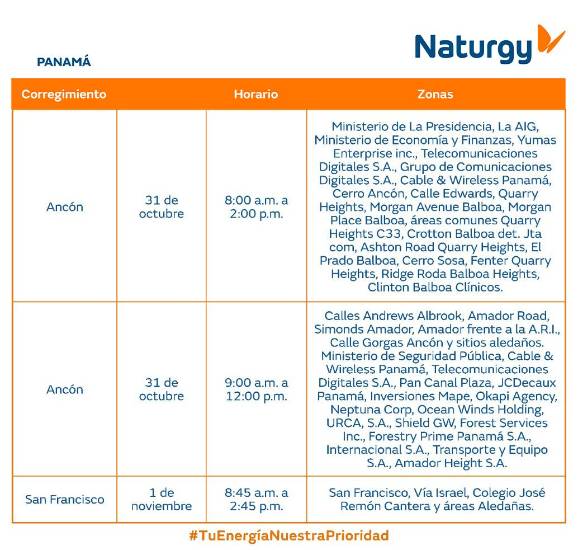 Naturgy

PANAMÁ

| Corregimiento | | Horario | Zonas |
|---|---|---|---|
| Ancón | 31 de octubre | 8:00 a.m. a 2:00 p.m. | Ministerio de La Presidencia, La AIG, Ministerio de Economía y Finanzas, Yumas Enterprise inc., Telecomunicaciones Digitales S.A., Grupo de Comunicaciones Digitales S.A., Cable & Wireless Panamá, Cerro Ancón, Calle Edwards, Quarry Heights, Morgan Avenue Balboa, Morgan Place Balboa, áreas comunes Quarry Heights C33, Crotton Balboa det. Jta com, Ashton Road Quarry Heights, El Prado Balboa, Cerro Sosa, Fenter Quarry Heights, Ridge Roda Balboa Heights, Clinton Balboa Clínicos. |
| Ancón | 31 de octubre | 9:00 a.m. a 12:00 p.m. | Calles Andrews Albrook, Amador Road, Simonds Amador, Amador frente a la A.R.I., Calle Gorgas Ancón y sitios aledaños. Ministerio de Seguridad Pública, Cable & Wireless Panamá, Telecomunicaciones Digitales S.A., Pan Canal Plaza, JCDecaux Panamá, Inversiones Mape, Okapi Agency, Neptuna Corp, Ocean Winds Holding, URCA, S.A., Shield GW, Forest Services Inc., Forestry Prime Panamá S.A., Internacional S.A., Transporte y Equipo S.A., Amador Height S.A. |
| San Francisco | 1 de noviembre | 8:45 a.m. a 2:45 p.m. | San Francisco, Vía Israel, Colegio José Remón Cantera y áreas Aledañas. |

#TuEnergíaNuestraPrioridad